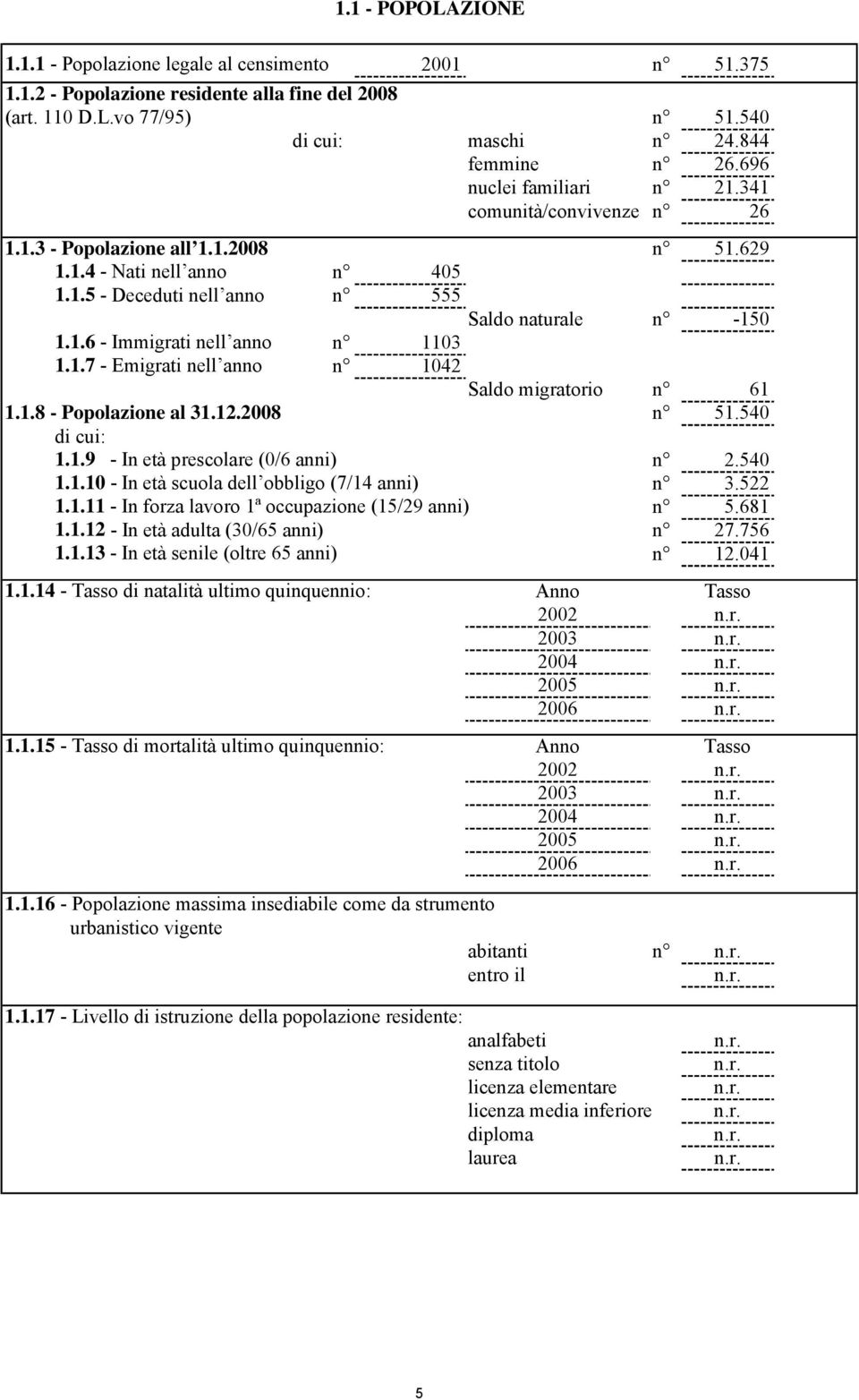 1.1 - POPOLAZIONE

1.1.1 - Popolazione legale al censimento 2001 n° 51.375

1.1.2 - Popolazione residente alla fine del 2008 (art. 110 D.L.vo 77/95) n° 51.540

di cui: maschi n° 24.844
femmine n° 26.696
nuclei familiari n° 21.341
comunità/convivenze n° 26

1.1.3 - Popolazione all'1.1.2008 n° 51.629

1.1.4 - Nati nell'anno n° 405

1.1.5 - Deceduti nell'anno n° 555

Saldo naturale n° -150

1.1.6 - Immigrati nell'anno n° 1103

1.1.7 - Emigrati nell'anno n° 1042

Saldo migratorio n° 61

1.1.8 - Popolazione al 31.12.2008 n° 51.540

di cui:

1.1.9 - In età prescolare (0/6 anni) n° 2.540

1.1.10 - In età scuola dell'obbligo (7/14 anni) n° 3.522

1.1.11 - In forza lavoro 1ª occupazione (15/29 anni) n° 5.681

1.1.12 - In età adulta (30/65 anni) n° 27.756

1.1.13 - In età senile (oltre 65 anni) n° 12.041

1.1.14 - Tasso di natalità ultimo quinquennio:

| Anno | Tasso |
|---|---|
| 2002 | n.r. |
| 2003 | n.r. |
| 2004 | n.r. |
| 2005 | n.r. |
| 2006 | n.r. |

1.1.15 - Tasso di mortalità ultimo quinquennio:

| Anno | Tasso |
|---|---|
| 2002 | n.r. |
| 2003 | n.r. |
| 2004 | n.r. |
| 2005 | n.r. |
| 2006 | n.r. |

1.1.16 - Popolazione massima insediabile come da strumento urbanistico vigente

abitanti n° n.r.
entro il n.r.

1.1.17 - Livello di istruzione della popolazione residente:

analfabeti n.r.
senza titolo n.r.
licenza elementare n.r.
licenza media inferiore n.r.
diploma n.r.
laurea n.r.

5